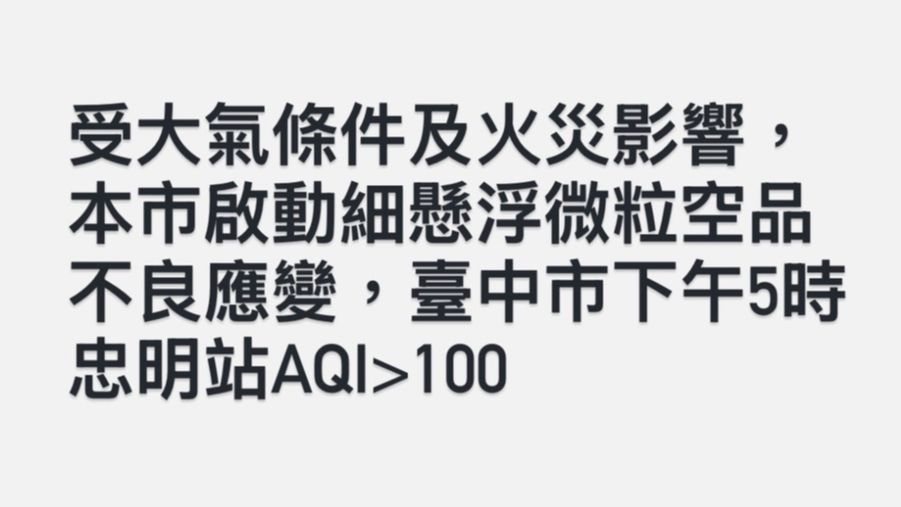 受大氣條件及火災影響，本市啟動細懸浮微粒空品不良應變，臺中市下午5時忠明站AQI>100